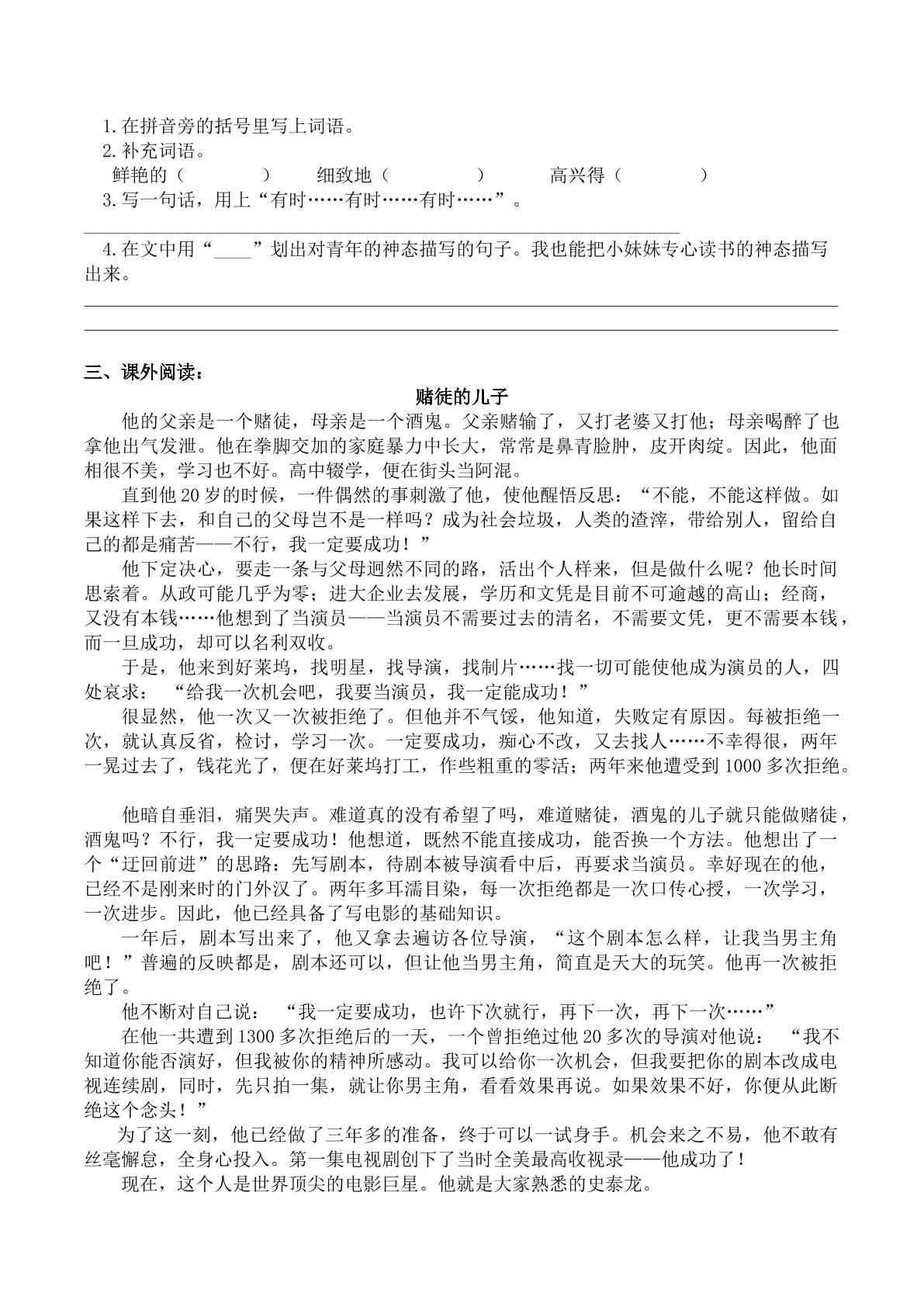 1.在拼音旁的括号里写上词语。
2.补充词语。
鲜艳的（ ）  细致地（ ）  高兴得（ ）
3.写一句话，用上“有时……有时……有时……”。

____

4.在文中用“____”划出对青年的神态描写的句子。我也能把小妹妹专心读书的神态描写出来。

____

____

三、课外阅读：

赌徒的儿子

他的父亲是一个赌徒，母亲是一个酒鬼。父亲赌输了，又打老婆又打他；母亲喝醉了也拿他出气发泄。他在拳脚交加的家庭暴力中长大，常常是鼻青脸肿，皮开肉绽。因此，他面相很不美，学习也不好。高中辍学，便在街头当阿混。

直到他20岁的时候，一件偶然的事刺激了他，使他醒悟反思：“不能，不能这样做。如果这样下去，和自己的父母岂不是一样吗？成为社会垃圾，人类的渣滓，带给别人，留给自己的都是痛苦——不行，我一定要成功！”

他下定决心，要走一条与父母迥然不同的路，活出个人样来，但是做什么呢？他长时间思索着。从政可能几乎为零；进大企业去发展，学历和文凭是目前不可逾越的高山；经商，又没有本钱……他想到了当演员——当演员不需要过去的清名，不需要文凭，更不需要本钱，而一旦成功，却可以名利双收。

于是，他来到好莱坞，找明星，找导演，找制片……找一切可能使他成为演员的人，四处哀求：“给我一次机会吧，我要当演员，我一定能成功！”

很显然，他一次又一次被拒绝了。但他并不气馁，他知道，失败定有原因。每被拒绝一次，就认真反省，检讨，学习一次。一定要成功，痴心不改，又去找人……不幸得很，两年一晃过去了，钱花光了，便在好莱坞打工，作些粗重的零活；两年来他遭受到1000多次拒绝。

他暗自垂泪，痛哭失声。难道真的没有希望了吗，难道赌徒，酒鬼的儿子就只能做赌徒，酒鬼吗？不行，我一定要成功！他想道，既然不能直接成功，能否换一个方法。他想出了一个“迂回前进”的思路：先写剧本，待剧本被导演看中后，再要求当演员。幸好现在的他，已经不是刚来时的门外汉了。两年多耳濡目染，每一次拒绝都是一次口传心授，一次学习，一次进步。因此，他已经具备了写电影的基础知识。

一年后，剧本写出来了，他又拿去遍访各位导演，“这个剧本怎么样，让我当男主角吧！”普遍的反映都是，剧本还可以，但让他当男主角，简直是天大的玩笑。他再一次被拒绝了。

他不断对自己说：“我一定要成功，也许下次就行，再下一次，再下一次……”

在他一共遭到1300多次拒绝后的一天，一个曾拒绝过他20多次的导演对他说：“我不知道你能否演好，但我被你的精神所感动。我可以给你一次机会，但我要把你的剧本改成电视连续剧，同时，先只拍一集，就让你男主角，看看效果再说。如果效果不好，你便从此断绝这个念头！”

为了这一刻，他已经做了三年多的准备，终于可以一试身手。机会来之不易，他不敢有丝毫懈怠，全身心投入。第一集电视剧创下了当时全美最高收视录——他成功了！

现在，这个人是世界顶尖的电影巨星。他就是大家熟悉的史泰龙。